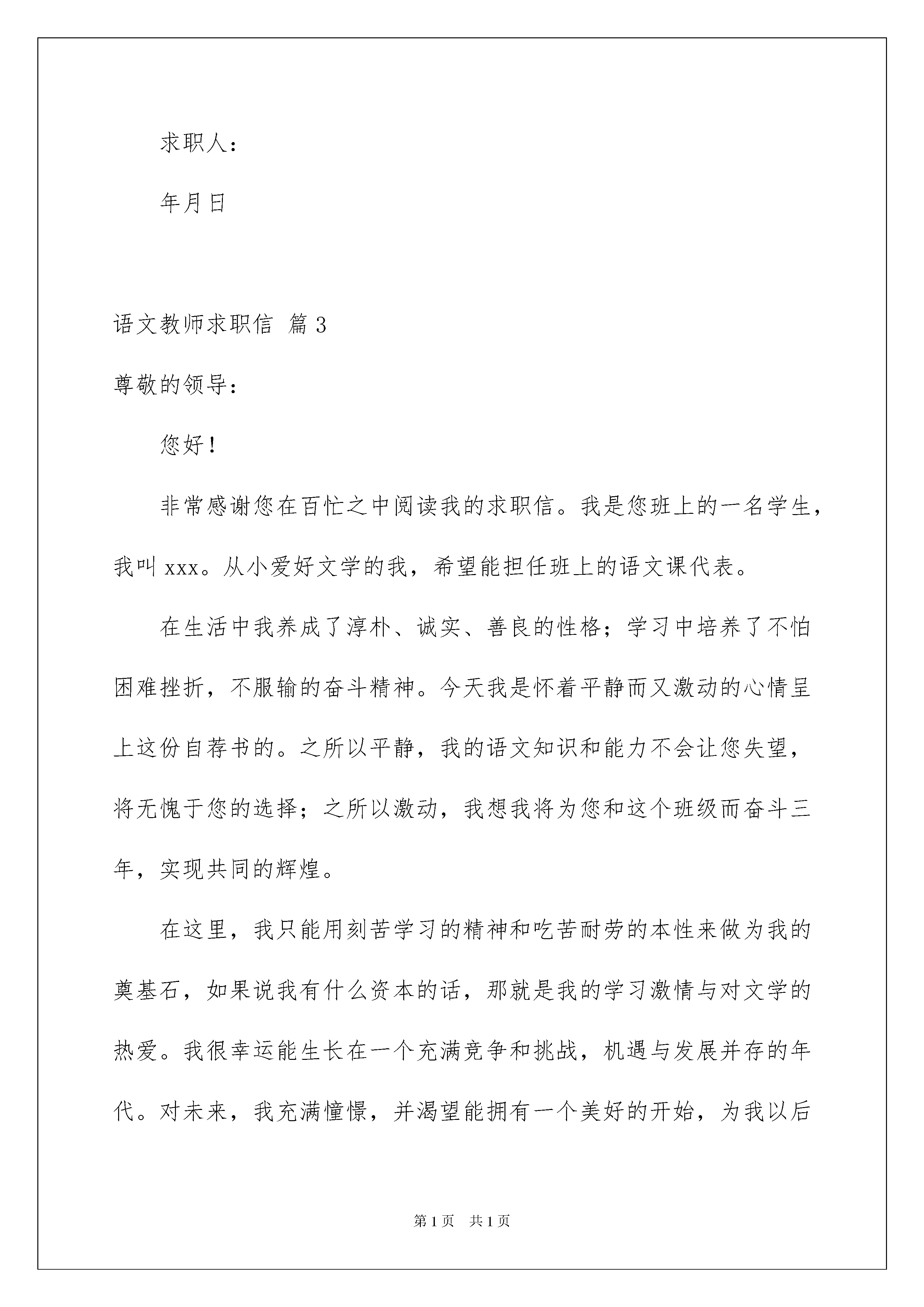 求职人：

年月日

语文教师求职信 篇3

尊敬的领导：

您好！

非常感谢您在百忙之中阅读我的求职信。我是您班上的一名学生，我叫xxx。从小爱好文学的我，希望能担任班上的语文课代表。

在生活中我养成了淳朴、诚实、善良的性格；学习中培养了不怕困难挫折，不服输的奋斗精神。今天我是怀着平静而又激动的心情呈上这份自荐书的。之所以平静，我的语文知识和能力不会让您失望，将无愧于您的选择；之所以激动，我想我将为您和这个班级而奋斗三年，实现共同的辉煌。

在这里，我只能用刻苦学习的精神和吃苦耐劳的本性来做为我的奠基石，如果说我有什么资本的话，那就是我的学习激情与对文学的热爱。我很幸运能生长在一个充满竞争和挑战，机遇与发展并存的年代。对未来，我充满憧憬，并渴望能拥有一个美好的开始，为我以后

第1页 共1页